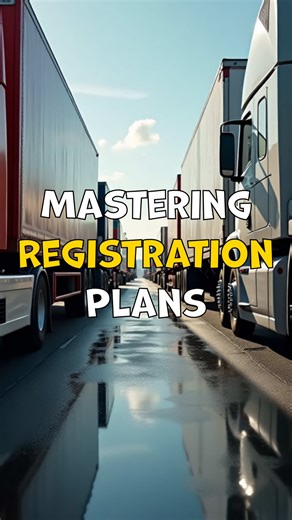 MASTERING
REGISTRATION
PLANS